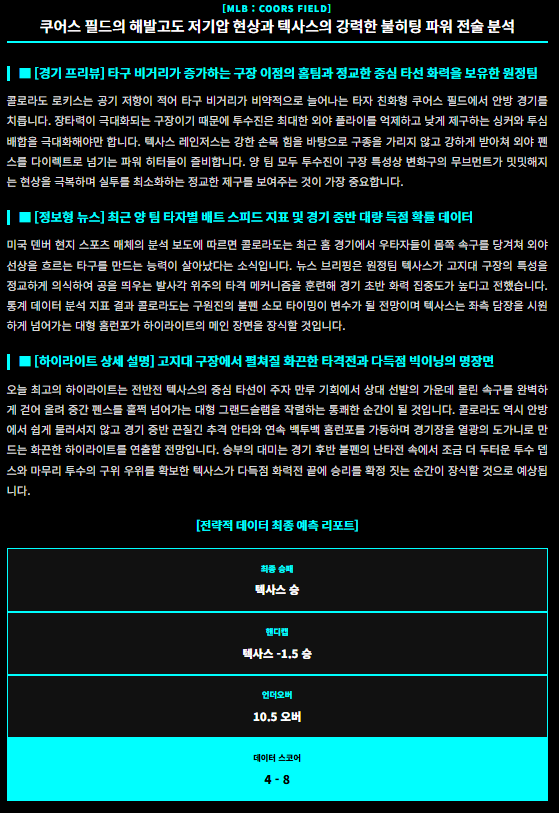 [MLB : COORS FIELD]

쿠어스 필드의 해발고도 저기압 현상과 텍사스의 강력한 불히팅 파워 전술 분석

■ [경기 프리뷰] 타구 비거리가 증가하는 구장 이점의 홈팀과 정교한 중심 타선 화력을 보유한 원정팀

콜로라도 로키스는 공기 저항이 적어 타구 비거리가 비약적으로 늘어나는 타자 친화형 쿠어스 필드에서 안방 경기를 치릅니다. 장타력이 극대화되는 구장이기 때문에 투수진은 최대한 외야 플라이를 억제하고 낮게 제구하는 싱커와 투심 배합을 극대화해야만 합니다. 텍사스 레인저스는 강한 손목 힘을 바탕으로 구종을 가리지 않고 강하게 받아쳐 외야 펜스를 다이렉트로 넘기는 파워 히터들이 즐비합니다. 양 팀 모두 투수진이 구장 특성상 변화구의 무브먼트가 밋밋해지는 현상을 극복하며 실투를 최소화하는 정교한 제구를 보여주는 것이 가장 중요합니다.

■ [정보형 뉴스] 최근 양 팀 타자별 배트 스피드 지표 및 경기 중반 대량 득점 확률 데이터

미국 덴버 현지 스포츠 매체의 분석 보도에 따르면 콜로라도는 최근 홈 경기에서 우타자들이 몸쪽 속구를 당겨쳐 외야 선상을 흐르는 타구를 만드는 능력이 살아났다는 소식입니다. 뉴스 브리핑은 원정팀 텍사스가 고지대 구장의 특성을 정교하게 의식하여 공을 띄우는 발사각 위주의 타격 메커니즘을 훈련해 경기 초반 화력 집중도가 높다고 전했습니다. 통계 데이터 분석 지표 결과 콜로라도는 구원진의 불펜 소모 타이밍이 변수가 될 전망이며 텍사스는 좌측 담장을 시원하게 넘어가는 대형 홈런포가 하이라이트의 메인 장면을 장식할 것입니다.

■ [하이라이트 상세 설명] 고지대 구장에서 펼쳐질 화끈한 타격전과 다득점 빅이닝의 명장면

오늘 최고의 하이라이트는 전반전 텍사스의 중심 타선이 주자 만루 기회에서 상대 선발의 가운데 몰린 속구를 완벽하게 걷어 올려 중간 펜스를 훌쩍 넘어가는 대형 그랜드슬램을 작렬하는 통쾌한 순간이 될 것입니다. 콜로라도 역시 안방에서 쉽게 물러서지 않고 경기 중반 끈질긴 추격 안타와 연속 백투백 홈런포를 가동하며 경기장을 열광의 도가니로 만드는 화끈한 하이라이트를 연출할 전망입니다. 승부의 대미는 경기 후반 불펜의 난타전 속에서 조금 더 두터운 투수 뎁스와 마무리 투수의 구위 우위를 확보한 텍사스가 다득점 화력전 끝에 승리를 확정 짓는 순간이 장식할 것으로 예상됩니다.

[전략적 데이터 최종 예측 리포트]

최종 승패
텍사스 승

핸디캡
텍사스 -1.5 승

언더오버
10.5 오버

데이터 스코어
4 - 8